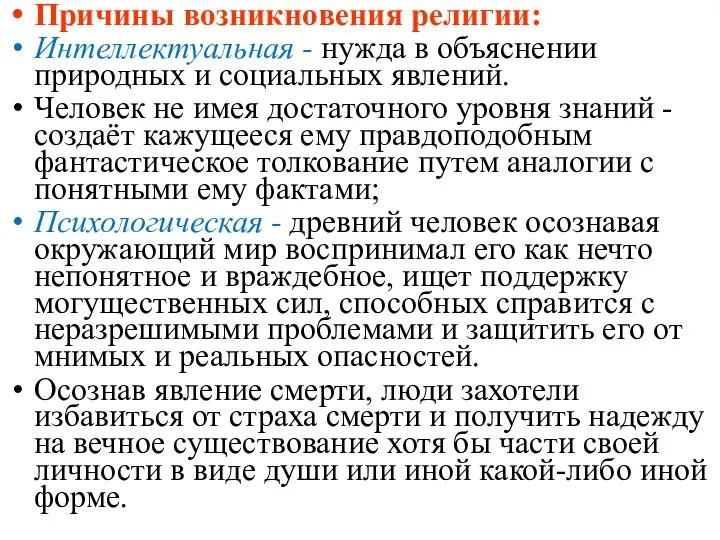 • Причины возникновения религии:
• Интеллектуальная - нужда в объяснении природных и социальных явлений.
• Человек не имея достаточного уровня знаний - создаёт кажущееся ему правдоподобным фантастическое толкование путем аналогии с понятными ему фактами;
• Психологическая - древний человек осознавая окружающий мир воспринимал его как нечто непонятное и враждебное, ищет поддержку могущественных сил, способных справится с неразрешимыми проблемами и защитить его от мнимых и реальных опасностей.
• Осознав явление смерти, люди захотели избавиться от страха смерти и получить надежду на вечное существование хотя бы части своей личности в виде души или иной какой-либо иной форме.